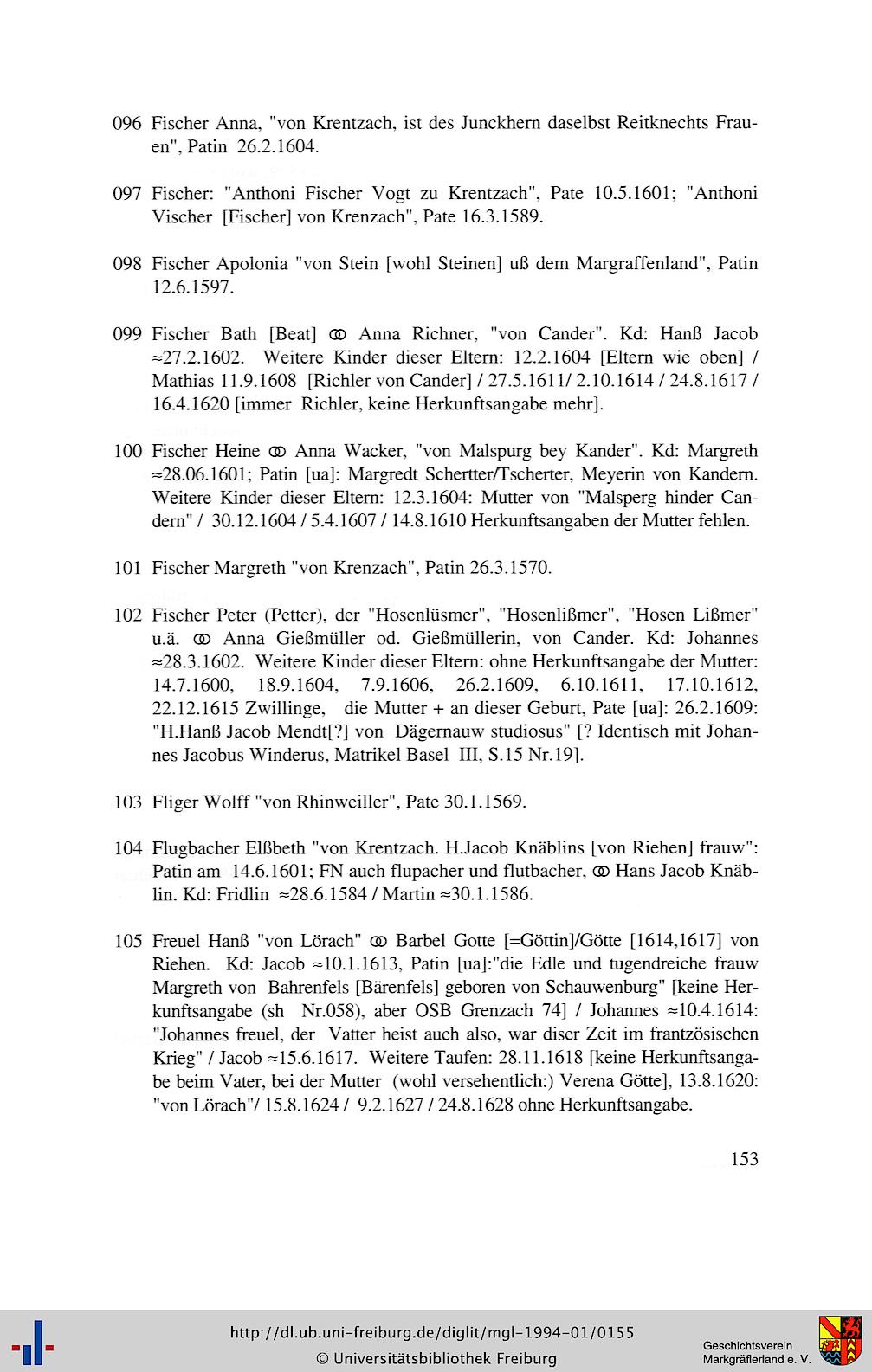 096 Fischer Anna, "von Krentzach, ist des Junckhern daselbst Reitknechts Frauen", Patin 26.2.1604.

097 Fischer: "Anthoni Fischer Vogt zu Krentzach", Pate 10.5.1601; "Anthoni Vischer [Fischer] von Krenzach", Pate 16.3.1589.

098 Fischer Apolonia "von Stein [wohl Steinen] uß dem Margraffenland", Patin 12.6.1597.

099 Fischer Bath [Beat] ⚭ Anna Richner, "von Cander". Kd: Hanß Jacob ≈27.2.1602. Weitere Kinder dieser Eltern: 12.2.1604 [Eltern wie oben] / Mathias 11.9.1608 [Richler von Cander] / 27.5.1611/ 2.10.1614 / 24.8.1617 / 16.4.1620 [immer Richler, keine Herkunftsangabe mehr].

100 Fischer Heine ⚭ Anna Wacker, "von Malspurg bey Kander". Kd: Margreth ≈28.06.1601; Patin [ua]: Margredt Schertter/Tscherter, Meyerin von Kandern. Weitere Kinder dieser Eltern: 12.3.1604: Mutter von "Malsperg hinder Candern" / 30.12.1604 / 5.4.1607 / 14.8.1610 Herkunftsangaben der Mutter fehlen.

101 Fischer Margreth "von Krenzach", Patin 26.3.1570.

102 Fischer Peter (Petter), der "Hosenlüsmer", "Hosenlißmer", "Hosen Lißmer" u.ä. ⚭ Anna Gießmüller od. Gießmüllerin, von Cander. Kd: Johannes ≈28.3.1602. Weitere Kinder dieser Eltern: ohne Herkunftsangabe der Mutter: 14.7.1600, 18.9.1604, 7.9.1606, 26.2.1609, 6.10.1611, 17.10.1612, 22.12.1615 Zwillinge, die Mutter + an dieser Geburt, Pate [ua]: 26.2.1609: "H.Hanß Jacob Mendt[?] von Dägernauw studiosus" [? Identisch mit Johannes Jacobus Winderus, Matrikel Basel III, S.15 Nr.19].

103 Fliger Wolff "von Rhinweiller", Pate 30.1.1569.

104 Flugbacher Elßbeth "von Krentzach. H.Jacob Knäblins [von Riehen] frauw": Patin am 14.6.1601; FN auch flupacher und flutbacher, ⚭ Hans Jacob Knäblin. Kd: Fridlin ≈28.6.1584 / Martin ≈30.1.1586.

105 Freuel Hanß "von Lörach" ⚭ Barbel Gotte [=Göttin]/Götte [1614,1617] von Riehen. Kd: Jacob ≈10.1.1613, Patin [ua]:"die Edle und tugendreiche frauw Margreth von Bahrenfels [Bärenfels] geboren von Schauwenburg" [keine Herkunftsangabe (sh Nr.058), aber OSB Grenzach 74] / Johannes ≈10.4.1614: "Johannes freuel, der Vatter heist auch also, war diser Zeit im frantzösischen Krieg" / Jacob ≈15.6.1617. Weitere Taufen: 28.11.1618 [keine Herkunftsangabe beim Vater, bei der Mutter (wohl versehentlich:) Verena Götte], 13.8.1620: "von Lörach"/ 15.8.1624 / 9.2.1627 / 24.8.1628 ohne Herkunftsangabe.

153

http://dl.ub.uni-freiburg.de/diglit/mgl-1994-01/0155
© Universitätsbibliothek Freiburg

Geschichtsverein Markgräflerland e. V.